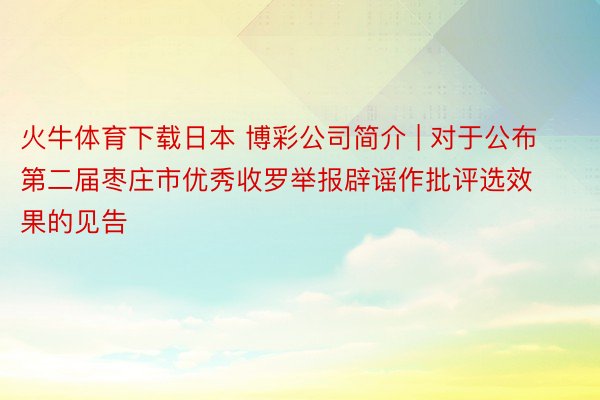 火牛体育下载日本 博彩公司简介 | 对于公布第二届枣庄市优秀收罗举报辟谣作批评选效果的见告